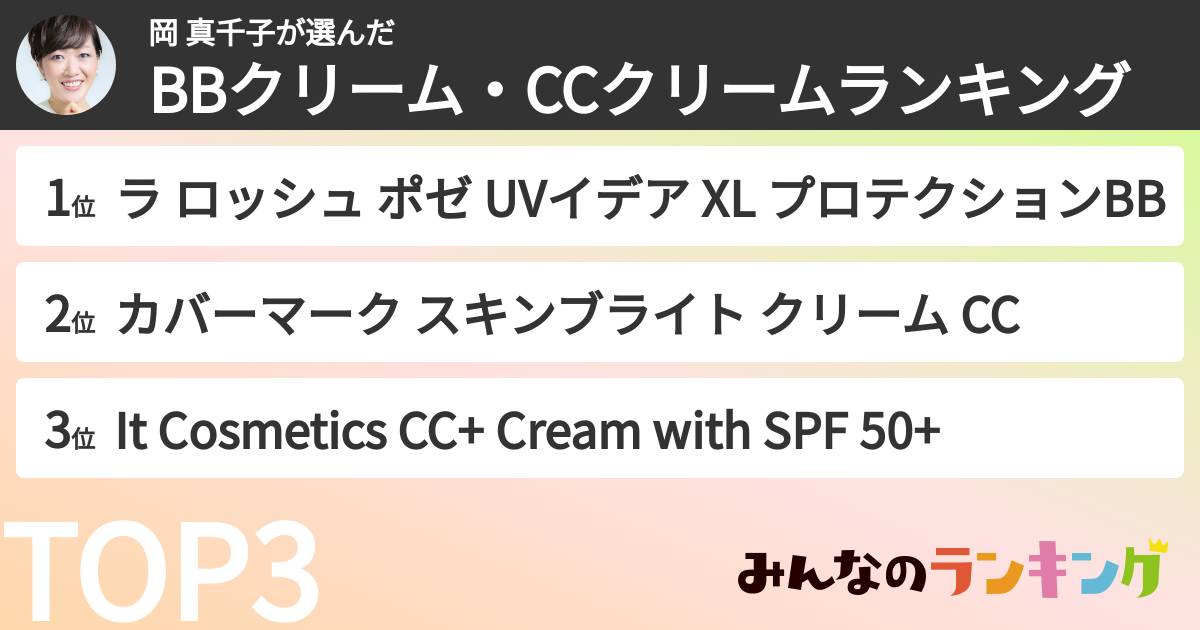 岡 真千子が選んだ
BBクリーム・CCクリームランキング

1位 ラ ロッシュ ポゼ UVイデア XL プロテクションBB

2位 カバーマーク スキンブライト クリーム CC

3位 It Cosmetics CC+ Cream with SPF 50+

TOP3

みんなのランキング